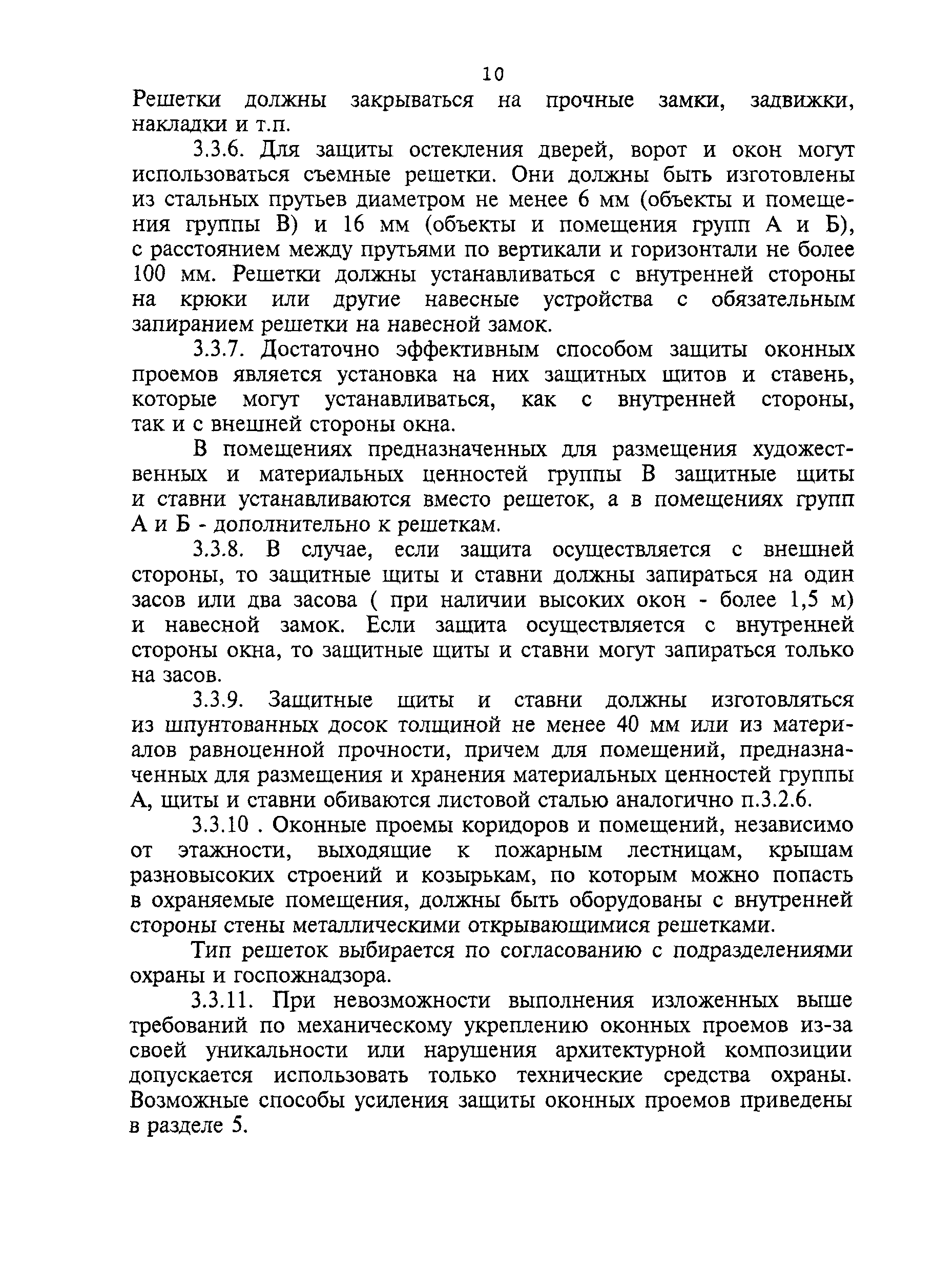 10

Решетки должны закрываться на прочные замки, задвижки, накладки и т.п.

3.3.6. Для защиты остекления дверей, ворот и окон могут использоваться съемные решетки. Они должны быть изготовлены из стальных прутьев диаметром не менее 6 мм (объекты и помещения группы В) и 16 мм (объекты и помещения групп А и Б), с расстоянием между прутьями по вертикали и горизонтали не более 100 мм. Решетки должны устанавливаться с внутренней стороны на крюки или другие навесные устройства с обязательным запиранием решетки на навесной замок.

3.3.7. Достаточно эффективным способом защиты оконных проемов является установка на них защитных щитов и ставень, которые могут устанавливаться, как с внутренней стороны, так и с внешней стороны окна.

В помещениях предназначенных для размещения художественных и материальных ценностей группы В защитные щиты и ставни устанавливаются вместо решеток, а в помещениях групп А и Б - дополнительно к решеткам.

3.3.8. В случае, если защита осуществляется с внешней стороны, то защитные щиты и ставни должны запираться на один засов или два засова ( при наличии высоких окон - более 1,5 м) и навесной замок. Если защита осуществляется с внутренней стороны окна, то защитные щиты и ставни могут запираться только на засов.

3.3.9. Защитные щиты и ставни должны изготовляться из шпунтованных досок толщиной не менее 40 мм или из материалов равноценной прочности, причем для помещений, предназначенных для размещения и хранения материальных ценностей группы А, щиты и ставни обиваются листовой сталью аналогично п.3.2.6.

3.3.10 . Оконные проемы коридоров и помещений, независимо от этажности, выходящие к пожарным лестницам, крышам разновысоких строений и козырькам, по которым можно попасть в охраняемые помещения, должны быть оборудованы с внутренней стороны стены металлическими открывающимися решетками.

Тип решеток выбирается по согласованию с подразделениями охраны и госпожнадзора.

3.3.11. При невозможности выполнения изложенных выше требований по механическому укреплению оконных проемов из-за своей уникальности или нарушения архитектурной композиции допускается использовать только технические средства охраны. Возможные способы усиления защиты оконных проемов приведены в разделе 5.